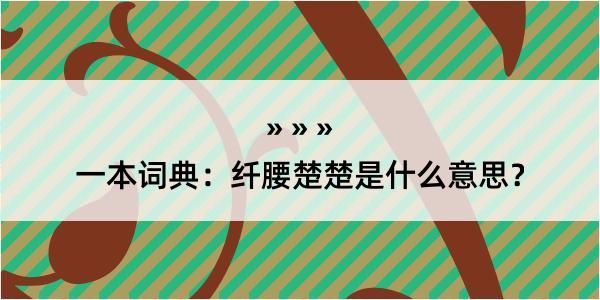 » » »
一本词典：纤腰楚楚是什么意思？